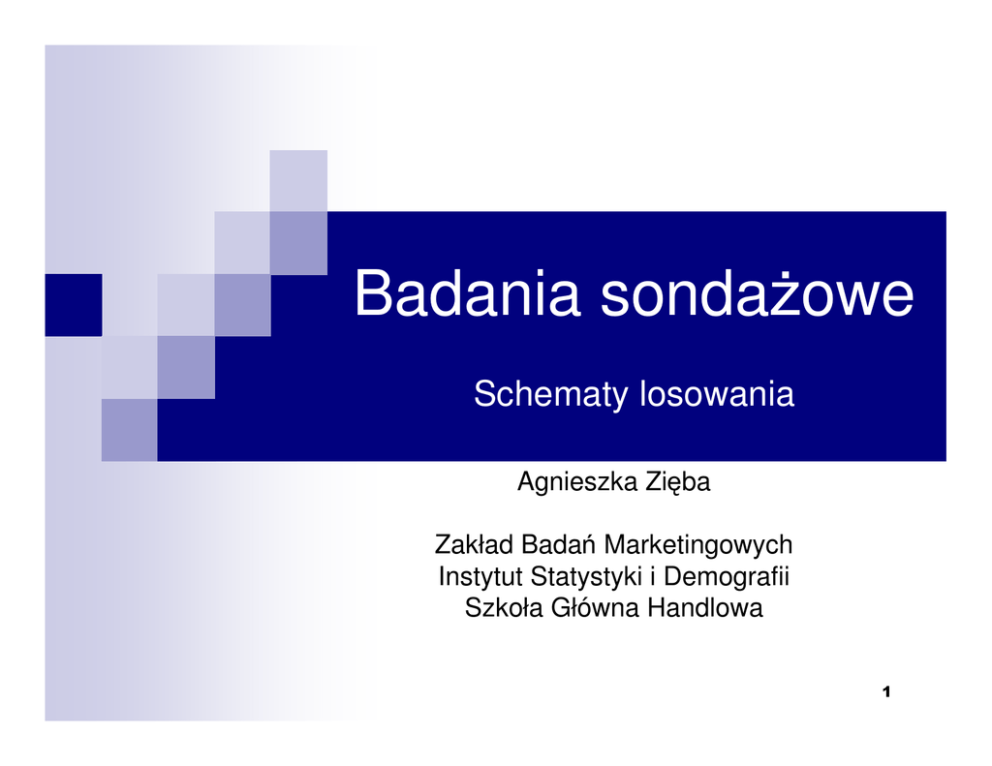 Badania sondażowe

Schematy losowania

Agnieszka Zięba

Zakład Badań Marketingowych
Instytut Statystyki i Demografii
Szkoła Główna Handlowa

1